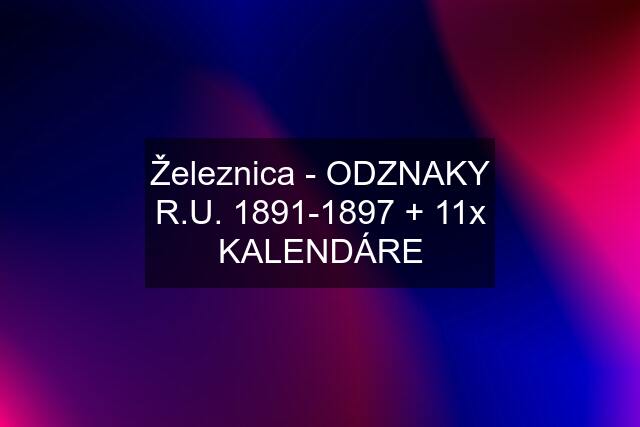 Železnica - ODZNAKY R.U. 1891-1897 + 11x KALENDÁRE